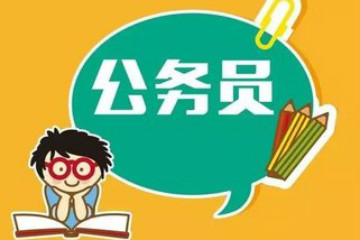 公务员